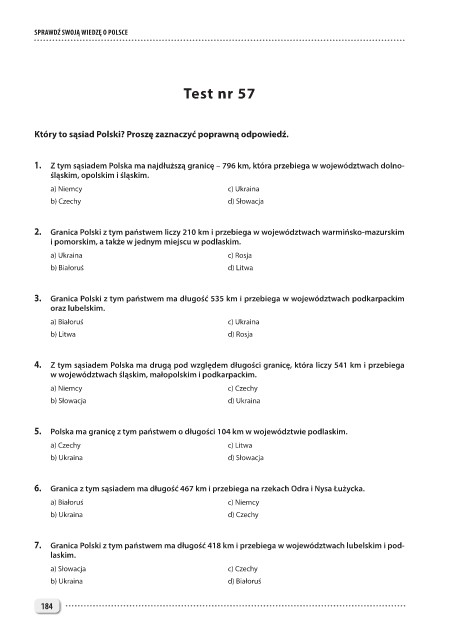 SPRAWDŹ SWOJĄ WIEDZĘ O POLSCE

Test nr 57

Który to sąsiad Polski? Proszę zaznaczyć poprawną odpowiedź.

1. Z tym sąsiadem Polska ma najdłuższą granicę – 796 km, która przebiega w województwach dolnośląskim, opolskim i śląskim.
a) Niemcy
b) Czechy
c) Ukraina
d) Słowacja

2. Granica Polski z tym państwem liczy 210 km i przebiega w województwach warmińsko-mazurskim i pomorskim, a także w jednym miejscu w podlaskim.
a) Ukraina
b) Białoruś
c) Rosja
d) Litwa

3. Granica Polski z tym państwem ma długość 535 km i przebiega w województwach podkarpackim oraz lubelskim.
a) Białoruś
b) Litwa
c) Ukraina
d) Rosja

4. Z tym sąsiadem Polska ma drugą pod względem długości granicę, która liczy 541 km i przebiega w województwach śląskim, małopolskim i podkarpackim.
a) Niemcy
b) Słowacja
c) Czechy
d) Ukraina

5. Polska ma granicę z tym państwem o długości 104 km w województwie podlaskim.
a) Czechy
b) Ukraina
c) Litwa
d) Słowacja

6. Granica z tym sąsiadem ma długość 467 km i przebiega na rzekach Odra i Nysa Łużycka.
a) Białoruś
b) Ukraina
c) Niemcy
d) Czechy

7. Granica Polski z tym państwem ma długość 418 km i przebiega w województwach lubelskim i podlaskim.
a) Słowacja
b) Ukraina
c) Czechy
d) Białoruś

184